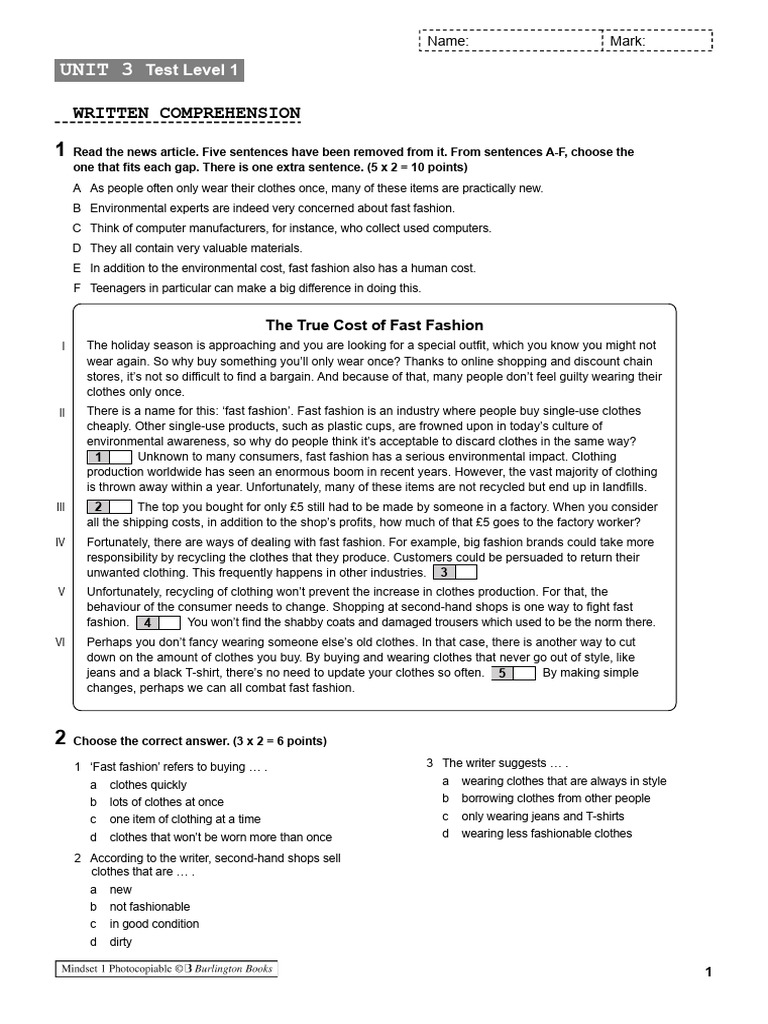 Name: Mark:

UNIT 3 Test Level 1

WRITTEN COMPREHENSION

1 Read the news article. Five sentences have been removed from it. From sentences A-F, choose the one that fits each gap. There is one extra sentence. (5 x 2 = 10 points)

A As people often only wear their clothes once, many of these items are practically new.
B Environmental experts are indeed very concerned about fast fashion.
C Think of computer manufacturers, for instance, who collect used computers.
D They all contain very valuable materials.
E In addition to the environmental cost, fast fashion also has a human cost.
F Teenagers in particular can make a big difference in doing this.

The True Cost of Fast Fashion

I The holiday season is approaching and you are looking for a special outfit, which you know you might not wear again. So why buy something you'll only wear once? Thanks to online shopping and discount chain stores, it's not so difficult to find a bargain. And because of that, many people don't feel guilty wearing their clothes only once.

II There is a name for this: 'fast fashion'. Fast fashion is an industry where people buy single-use clothes cheaply. Other single-use products, such as plastic cups, are frowned upon in today's culture of environmental awareness, so why do people think it's acceptable to discard clothes in the same way? 1 Unknown to many consumers, fast fashion has a serious environmental impact. Clothing production worldwide has seen an enormous boom in recent years. However, the vast majority of clothing is thrown away within a year. Unfortunately, many of these items are not recycled but end up in landfills.

III 2 The top you bought for only £5 still had to be made by someone in a factory. When you consider all the shipping costs, in addition to the shop's profits, how much of that £5 goes to the factory worker?

IV Fortunately, there are ways of dealing with fast fashion. For example, big fashion brands could take more responsibility by recycling the clothes that they produce. Customers could be persuaded to return their unwanted clothing. This frequently happens in other industries. 3

V Unfortunately, recycling of clothing won't prevent the increase in clothes production. For that, the behaviour of the consumer needs to change. Shopping at second-hand shops is one way to fight fast fashion. 4 You won't find the shabby coats and damaged trousers which used to be the norm there.

VI Perhaps you don't fancy wearing someone else's old clothes. In that case, there is another way to cut down on the amount of clothes you buy. By buying and wearing clothes that never go out of style, like jeans and a black T-shirt, there's no need to update your clothes so often. 5 By making simple changes, perhaps we can all combat fast fashion.

2 Choose the correct answer. (3 x 2 = 6 points)

1 'Fast fashion' refers to buying … .
a clothes quickly
b lots of clothes at once
c one item of clothing at a time
d clothes that won't be worn more than once

2 According to the writer, second-hand shops sell clothes that are … .
a new
b not fashionable
c in good condition
d dirty

3 The writer suggests … .
a wearing clothes that are always in style
b borrowing clothes from other people
c only wearing jeans and T-shirts
d wearing less fashionable clothes

Mindset 1 Photocopiable © B Burlington Books

1